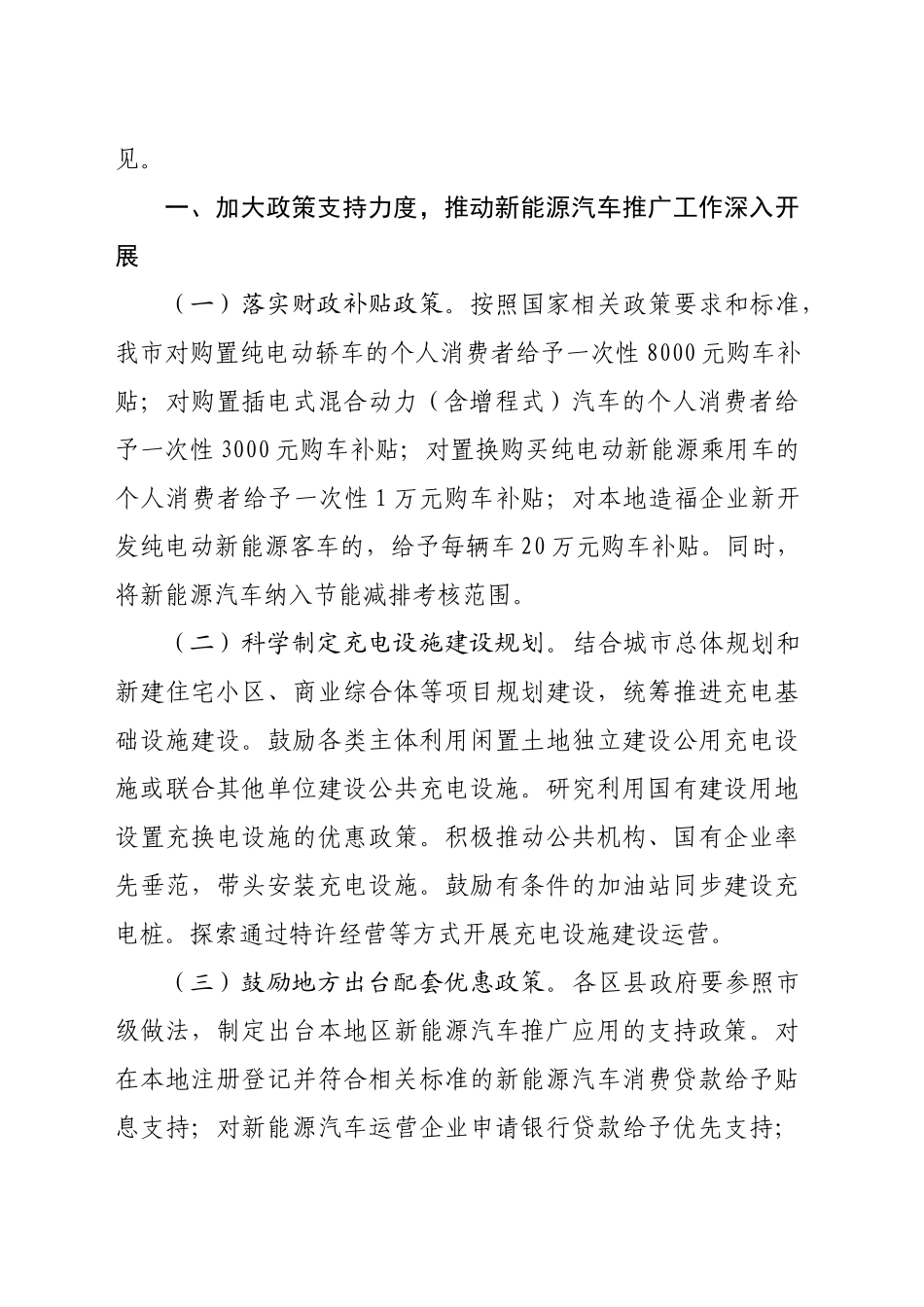 见。

一、加大政策支持力度，推动新能源汽车推广工作深入开展

（一）落实财政补贴政策。按照国家相关政策要求和标准，我市对购置纯电动轿车的个人消费者给予一次性 8000 元购车补贴；对购置插电式混合动力（含增程式）汽车的个人消费者给予一次性 3000 元购车补贴；对置换购买纯电动新能源乘用车的个人消费者给予一次性 1 万元购车补贴；对本地造福企业新开发纯电动新能源客车的，给予每辆车 20 万元购车补贴。同时，将新能源汽车纳入节能减排考核范围。

（二）科学制定充电设施建设规划。结合城市总体规划和新建住宅小区、商业综合体等项目规划建设，统筹推进充电基础设施建设。鼓励各类主体利用闲置土地独立建设公用充电设施或联合其他单位建设公共充电设施。研究利用国有建设用地设置充换电设施的优惠政策。积极推动公共机构、国有企业率先垂范，带头安装充电设施。鼓励有条件的加油站同步建设充电桩。探索通过特许经营等方式开展充电设施建设运营。

（三）鼓励地方出台配套优惠政策。各区县政府要参照市级做法，制定出台本地区新能源汽车推广应用的支持政策。对在本地注册登记并符合相关标准的新能源汽车消费贷款给予贴息支持；对新能源汽车运营企业申请银行贷款给予优先支持；